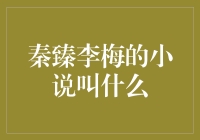 秦臻李梅的小说叫什么